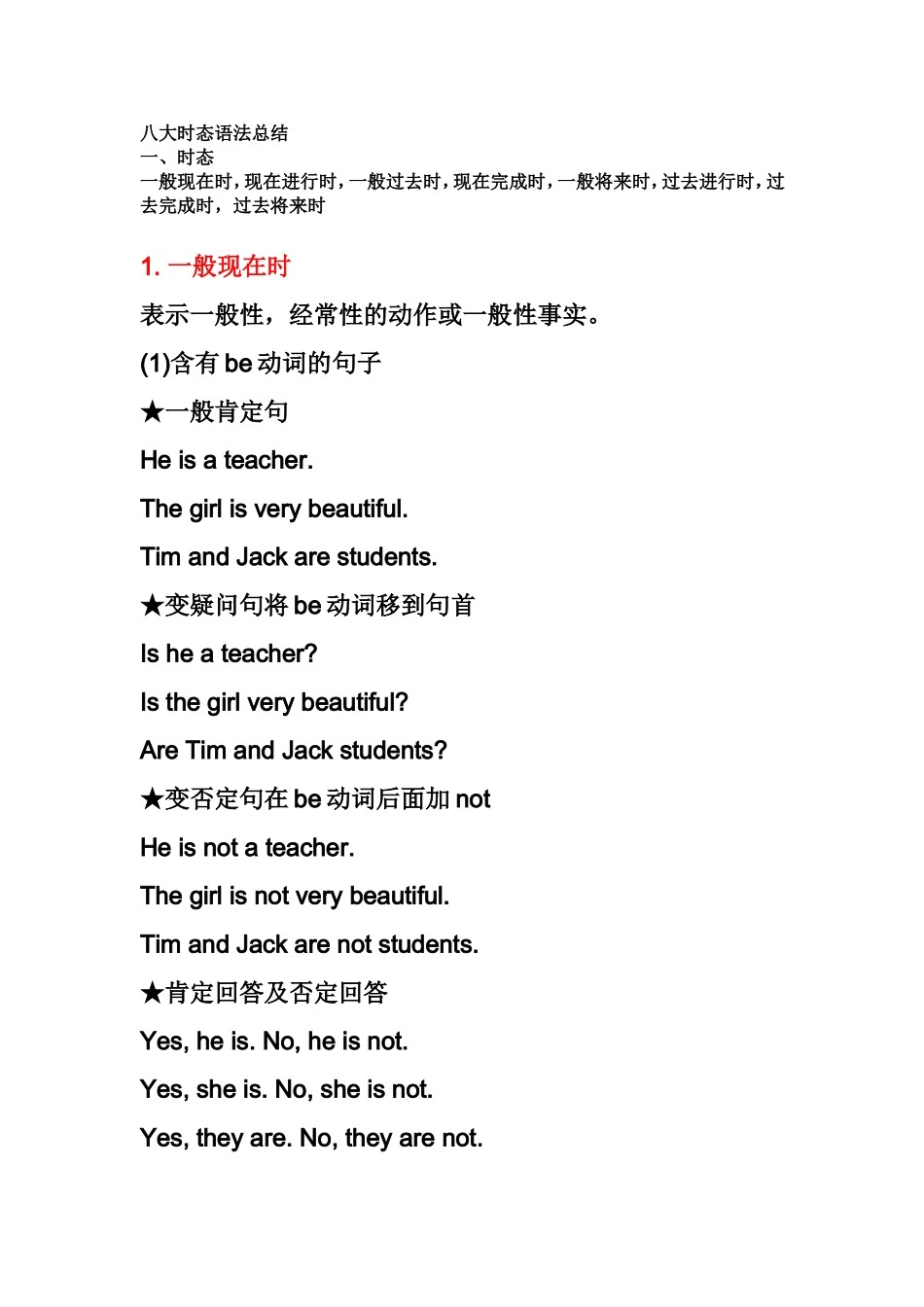 八大时态语法总结
一、时态
一般现在时，现在进行时，一般过去时，现在完成时，一般将来时，过去进行时，过去完成时，过去将来时

1. 一般现在时

表示一般性，经常性的动作或一般性事实。

(1)含有 be 动词的句子

★一般肯定句

He is a teacher.

The girl is very beautiful.

Tim and Jack are students.

★变疑问句将 be 动词移到句首

Is he a teacher?

Is the girl very beautiful?

Are Tim and Jack students?

★变否定句在 be 动词后面加 not

He is not a teacher.

The girl is not very beautiful.

Tim and Jack are not students.

★肯定回答及否定回答

Yes, he is. No, he is not.

Yes, she is. No, she is not.

Yes, they are. No, they are not.